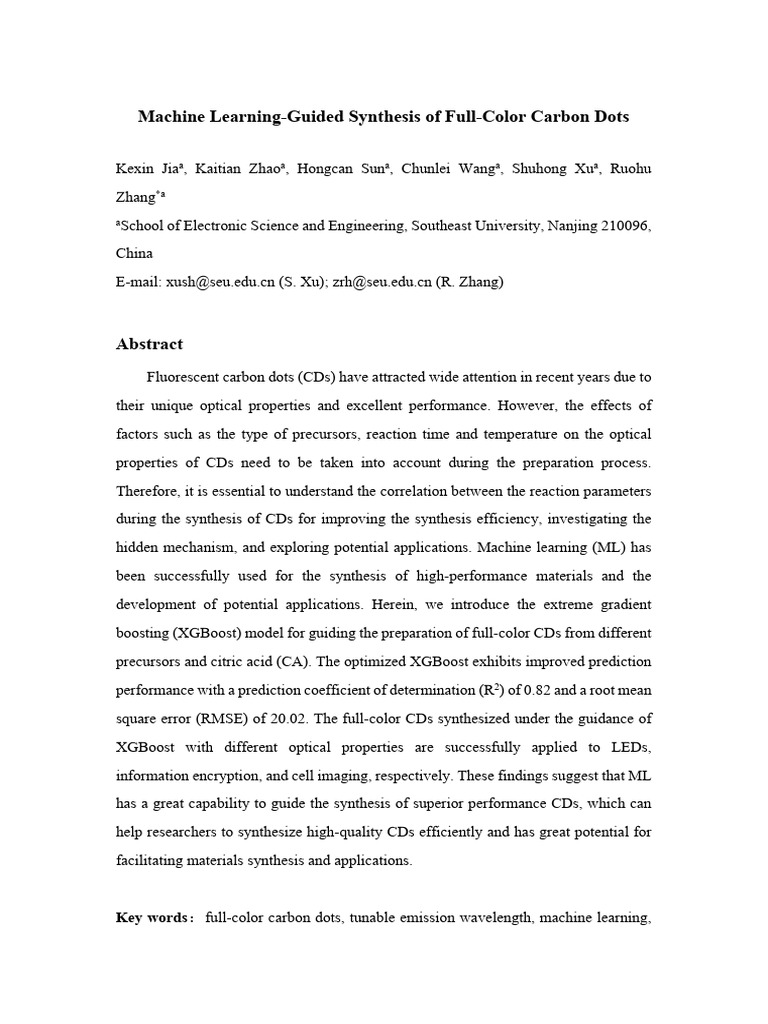 Machine Learning-Guided Synthesis of Full-Color Carbon Dots

Kexin Jia$^{a}$, Kaitian Zhao$^{a}$, Hongcan Sun$^{a}$, Chunlei Wang$^{a}$, Shuhong Xu$^{a}$, Ruohu Zhang$^{*a}$

$^{a}$School of Electronic Science and Engineering, Southeast University, Nanjing 210096, China

E-mail: xush@seu.edu.cn (S. Xu); zrh@seu.edu.cn (R. Zhang)

Abstract

Fluorescent carbon dots (CDs) have attracted wide attention in recent years due to their unique optical properties and excellent performance. However, the effects of factors such as the type of precursors, reaction time and temperature on the optical properties of CDs need to be taken into account during the preparation process. Therefore, it is essential to understand the correlation between the reaction parameters during the synthesis of CDs for improving the synthesis efficiency, investigating the hidden mechanism, and exploring potential applications. Machine learning (ML) has been successfully used for the synthesis of high-performance materials and the development of potential applications. Herein, we introduce the extreme gradient boosting (XGBoost) model for guiding the preparation of full-color CDs from different precursors and citric acid (CA). The optimized XGBoost exhibits improved prediction performance with a prediction coefficient of determination ($R^2$) of 0.82 and a root mean square error (RMSE) of 20.02. The full-color CDs synthesized under the guidance of XGBoost with different optical properties are successfully applied to LEDs, information encryption, and cell imaging, respectively. These findings suggest that ML has a great capability to guide the synthesis of superior performance CDs, which can help researchers to synthesize high-quality CDs efficiently and has great potential for facilitating materials synthesis and applications.

Key words： full-color carbon dots, tunable emission wavelength, machine learning,